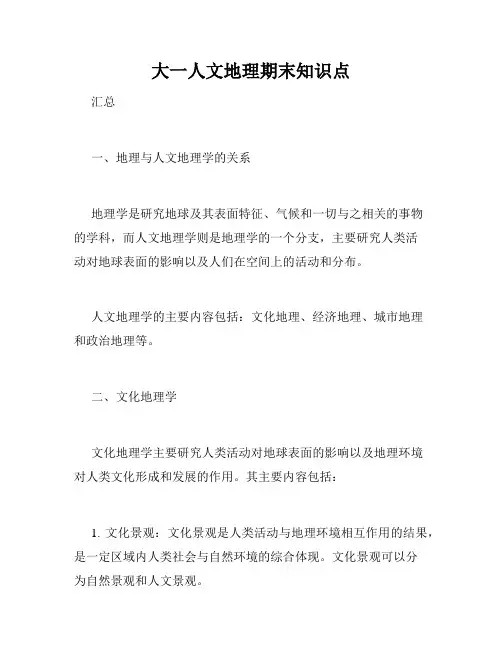 大一人文地理期末知识点

汇总

一、地理与人文地理学的关系

地理学是研究地球及其表面特征、气候和一切与之相关的事物的学科，而人文地理学则是地理学的一个分支，主要研究人类活动对地球表面的影响以及人们在空间上的活动和分布。

人文地理学的主要内容包括：文化地理、经济地理、城市地理和政治地理等。

二、文化地理学

文化地理学主要研究人类活动对地球表面的影响以及地理环境对人类文化形成和发展的作用。其主要内容包括：

1. 文化景观：文化景观是人类活动与地理环境相互作用的结果，是一定区域内人类社会与自然环境的综合体现。文化景观可以分为自然景观和人文景观。